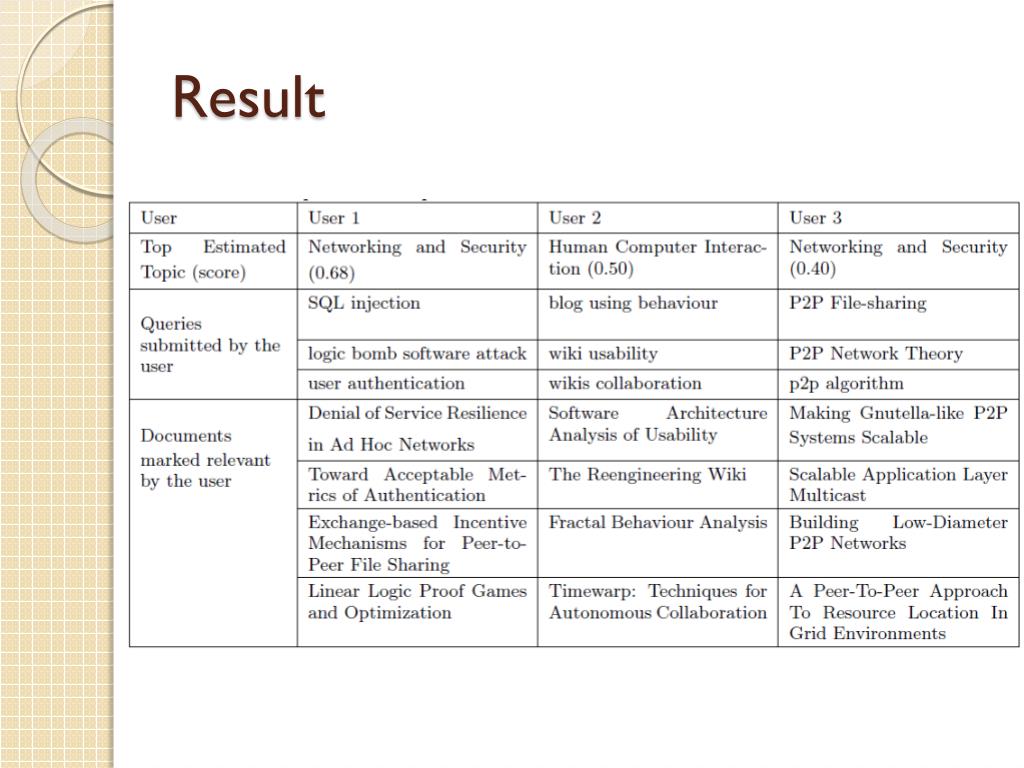 Result

| User | User 1 | User 2 | User 3 |
|---|---|---|---|
| Top Estimated Topic (score) | Networking and Security (0.68) | Human Computer Interaction (0.50) | Networking and Security (0.40) |
| Queries submitted by the user | SQL injection | blog using behaviour | P2P File-sharing |
| | logic bomb software attack | wiki usability | P2P Network Theory |
| | user authentication | wikis collaboration | p2p algorithm |
| Documents marked relevant by the user | Denial of Service Resilience in Ad Hoc Networks | Software Architecture Analysis of Usability | Making Gnutella-like P2P Systems Scalable |
| | Toward Acceptable Metrics of Authentication | The Reengineering Wiki | Scalable Application Layer Multicast |
| | Exchange-based Incentive Mechanisms for Peer-to-Peer File Sharing | Fractal Behaviour Analysis | Building Low-Diameter P2P Networks |
| | Linear Logic Proof Games and Optimization | Timewarp: Techniques for Autonomous Collaboration | A Peer-To-Peer Approach To Resource Location In Grid Environments |